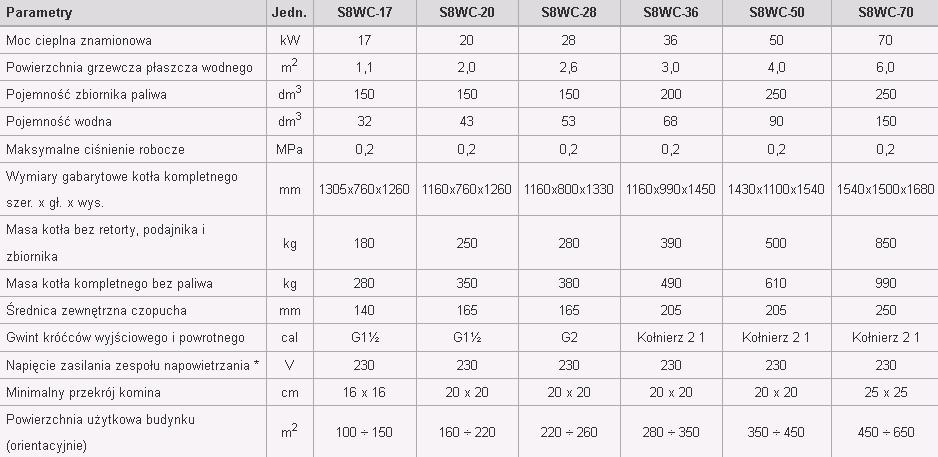 | Parametry | Jedn. | S8WC-17 | S8WC-20 | S8WC-28 | S8WC-36 | S8WC-50 | S8WC-70 |
|---|---|---|---|---|---|---|---|
| Moc cieplna znamionowa | kW | 17 | 20 | 28 | 36 | 50 | 70 |
| Powierzchnia grzewcza płaszcza wodnego | $m^2$ | 1,1 | 2,0 | 2,6 | 3,0 | 4,0 | 6,0 |
| Pojemność zbiornika paliwa | $dm^3$ | 150 | 150 | 150 | 200 | 250 | 250 |
| Pojemność wodna | $dm^3$ | 32 | 43 | 53 | 68 | 90 | 150 |
| Maksymalne ciśnienie robocze | MPa | 0,2 | 0,2 | 0,2 | 0,2 | 0,2 | 0,2 |
| Wymiary gabarytowe kotła kompletnego szer. x gł. x wys. | mm | 1305x760x1260 | 1160x760x1260 | 1160x800x1330 | 1160x990x1450 | 1430x1100x1540 | 1540x1500x1680 |
| Masa kotła bez retorty, podajnika i zbiornika | kg | 180 | 250 | 280 | 390 | 500 | 850 |
| Masa kotła kompletnego bez paliwa | kg | 280 | 350 | 380 | 490 | 610 | 990 |
| Średnica zewnętrzna czopucha | mm | 140 | 165 | 165 | 205 | 205 | 250 |
| Gwint króćców wyjściowego i powrotnego | cal | G1½ | G1½ | G2 | Kołnierz 2 1 | Kołnierz 2 1 | Kołnierz 2 1 |
| Napięcie zasilania zespołu napowietrzania * | V | 230 | 230 | 230 | 230 | 230 | 230 |
| Minimalny przekrój komina | cm | 16 x 16 | 20 x 20 | 20 x 20 | 20 x 20 | 20 x 20 | 25 x 25 |
| Powierzchnia użytkowa budynku (orientacyjnie) | $m^2$ | 100 ÷ 150 | 160 ÷ 220 | 220 ÷ 260 | 280 ÷ 350 | 350 ÷ 450 | 450 ÷ 650 |